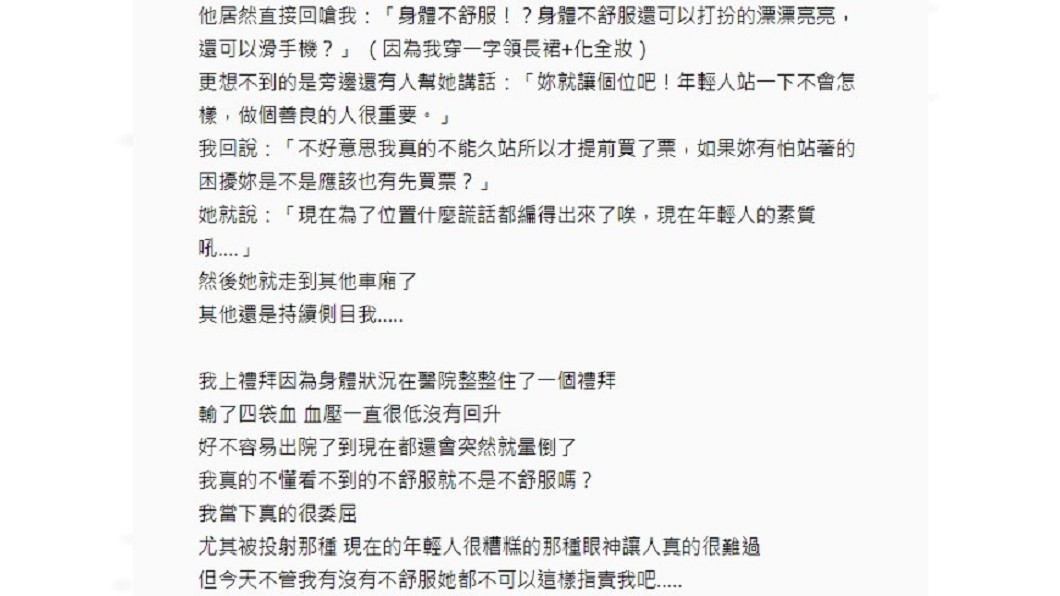 他居然直接回嗆我：「身體不舒服！？身體不舒服還可以打扮的漂漂亮亮，還可以滑手機？」（因為我穿一字領長裙+化全妝）
更想不到的是旁邊還有人幫她講話：「妳就讓個位吧！年輕人站一下不會怎樣，做個善良的人很重要。」
我回說：「不好意思我真的不能久站所以才提前買了票，如果妳有怕站著的困擾妳是不是應該也有先買票？」
她就說：「現在為了位置什麼謊話都編得出來了唉，現在年輕人的素質吼....」
然後她就走到其他車廂了
其他還是持續側目我.....

我上禮拜因為身體狀況在醫院整整住了一個禮拜
輸了四袋血 血壓一直很低沒有回升
好不容易出院了到現在都還會突然就暈倒了
我真的不懂看不到的不舒服就不是不舒服嗎？
我當下真的很委屈
尤其被投射那種 現在的年輕人很糟糕的那種眼神讓人真的很難過
但今天不管我有沒有不舒服她都不可以這樣指責我吧.....